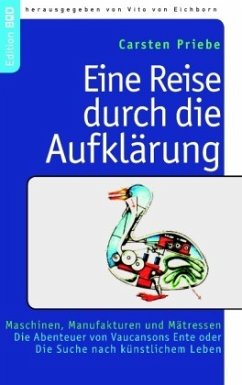 Edition BoD

herausgegeben von Vito von Eichborn

Carsten Priebe

Eine Reise durch die Aufklärung

Maschinen, Manufakturen und Mätressen
Die Abenteuer von Vaucansons Ente oder
Die Suche nach künstlichem Leben